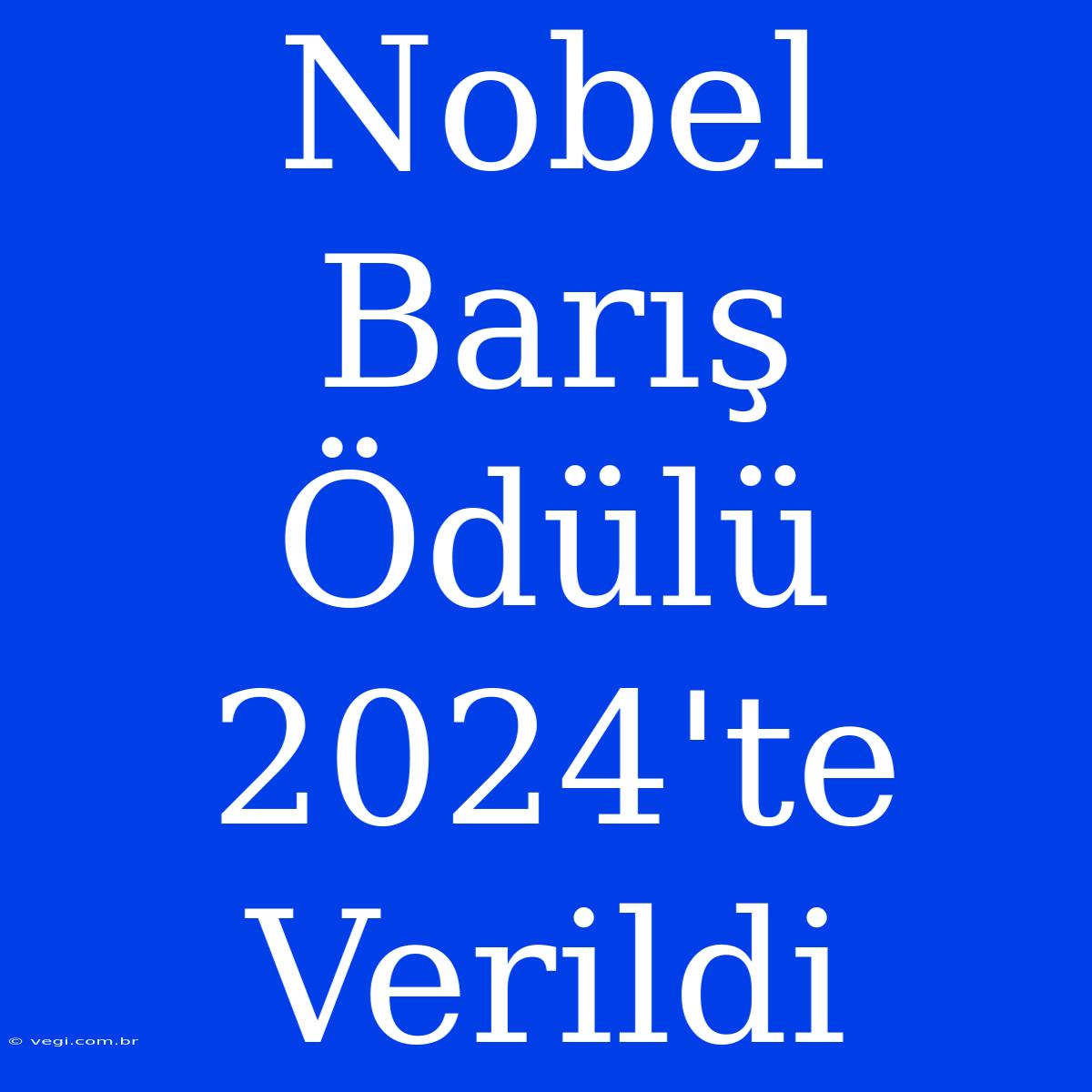 Nobel Barış Ödülü 2024'te Verildi

© vegi.com.br